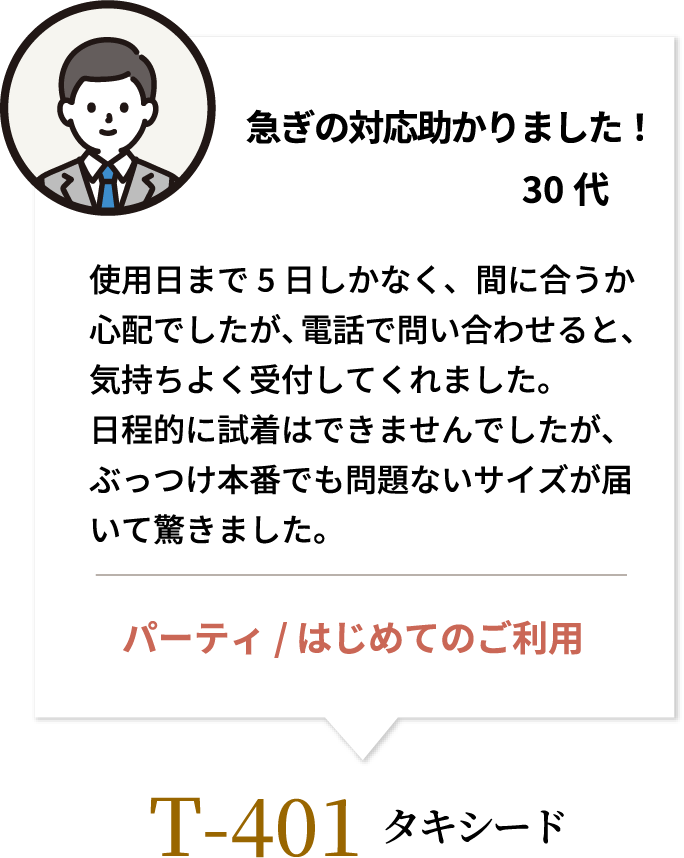 急ぎの対応助かりました！
30 代

使用日まで 5 日しかなく、間に合うか心配でしたが、電話で問い合わせると、気持ちよく受付してくれました。
日程的に試着はできませんでしたが、ぶっつけ本番でも問題ないサイズが届いて驚きました。

パーティ / はじめてのご利用

T-401 タキシード